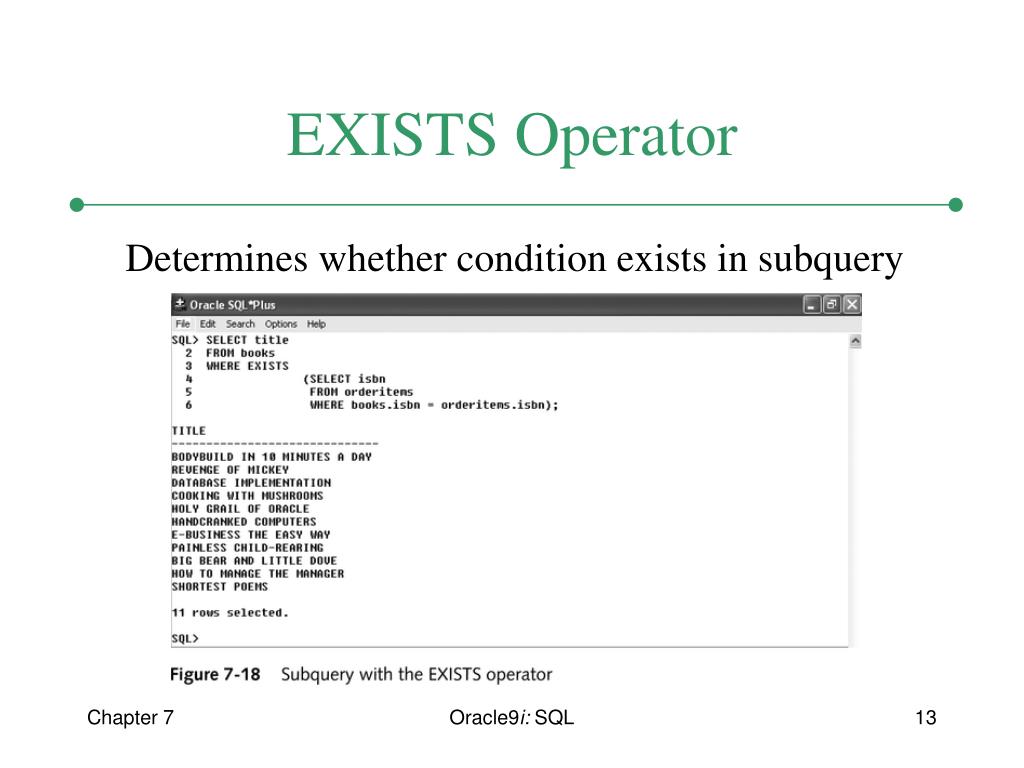 EXISTS Operator

Determines whether condition exists in subquery

Oracle SQL*Plus

File Edit Search Options Help

SQL> SELECT title
  2  FROM books
  3  WHERE EXISTS
  4               (SELECT isbn
  5                FROM orderitems
  6                WHERE books.isbn = orderitems.isbn);

TITLE
------------------------------
BODYBUILD IN 10 MINUTES A DAY
REVENGE OF MICKEY
DATABASE IMPLEMENTATION
COOKING WITH MUSHROOMS
HOLY GRAIL OF ORACLE
HANDCRANKED COMPUTERS
E-BUSINESS THE EASY WAY
PAINLESS CHILD-REARING
BIG BEAR AND LITTLE DOVE
HOW TO MANAGE THE MANAGER
SHORTEST POEMS

11 rows selected.

SQL>

Figure 7-18 Subquery with the EXISTS operator

Chapter 7

Oracle9i: SQL

13